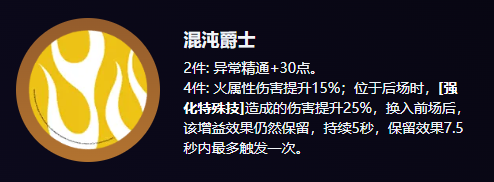 混沌爵士

2件: 异常精通+30点。
4件: 火属性伤害提升15%；位于后场时，[强化特殊技]造成的伤害提升25%，换入前场后，该增益效果仍然保留，持续5秒，保留效果7.5秒内最多触发一次。